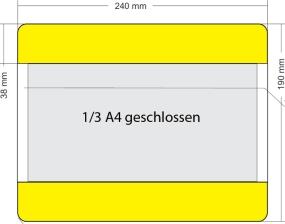 240 mm

38 mm

190 mm

1/3 A4 geschlossen